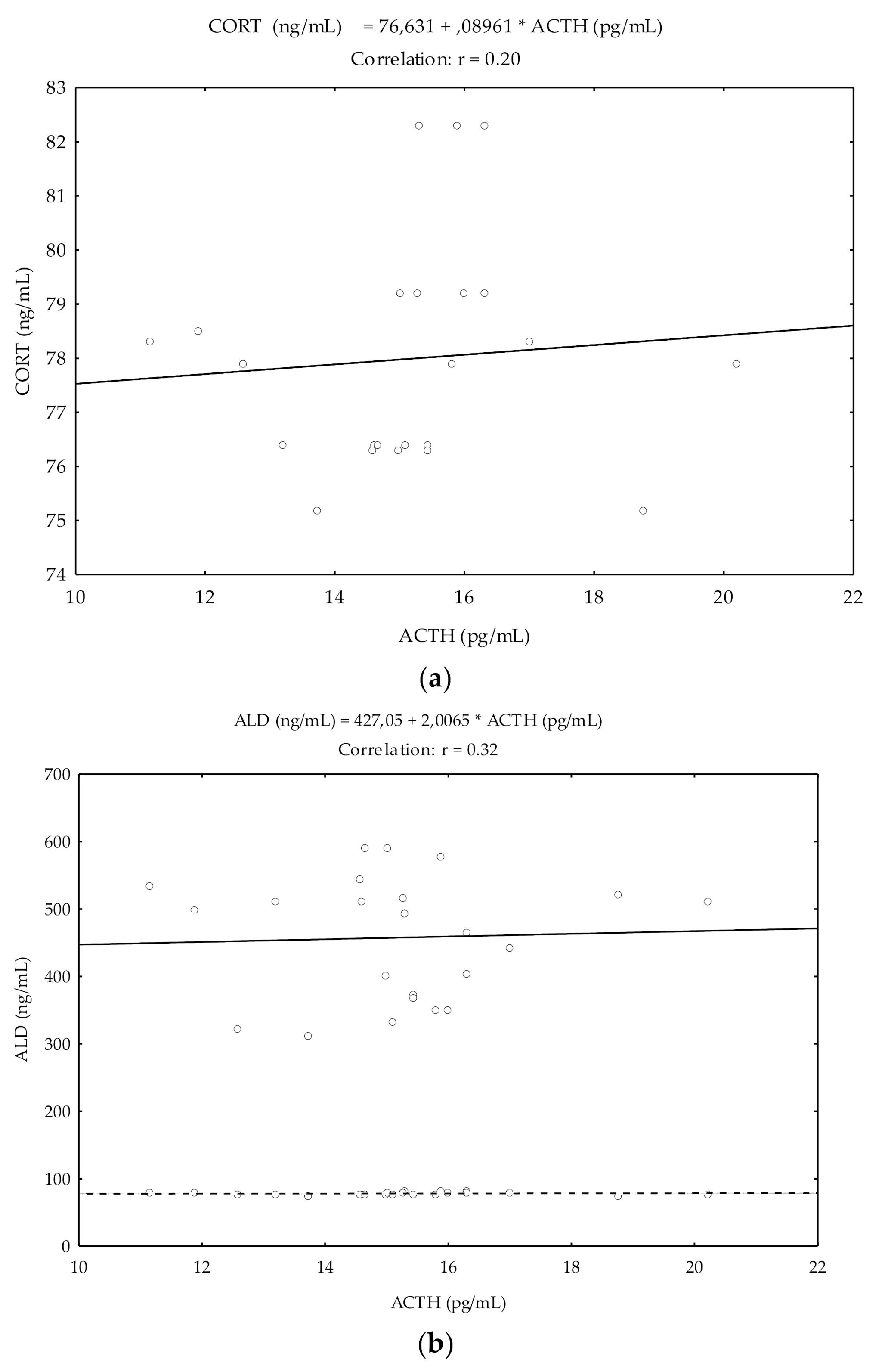 CORT (ng/mL) = 76,631 + ,08961 * ACTH (pg/mL)

Correlation: r = 0.20

83
82
81
80
79
78
77
76
75
74

CORT (ng/mL)

10 12 14 16 18 20 22

ACTH (pg/mL)

(a)

ALD (ng/mL) = 427,05 + 2,0065 * ACTH (pg/mL)

Correlation: r = 0.32

700
600
500
400
300
200
100
0

ALD (ng/mL)

10 12 14 16 18 20 22

ACTH (pg/mL)

(b)